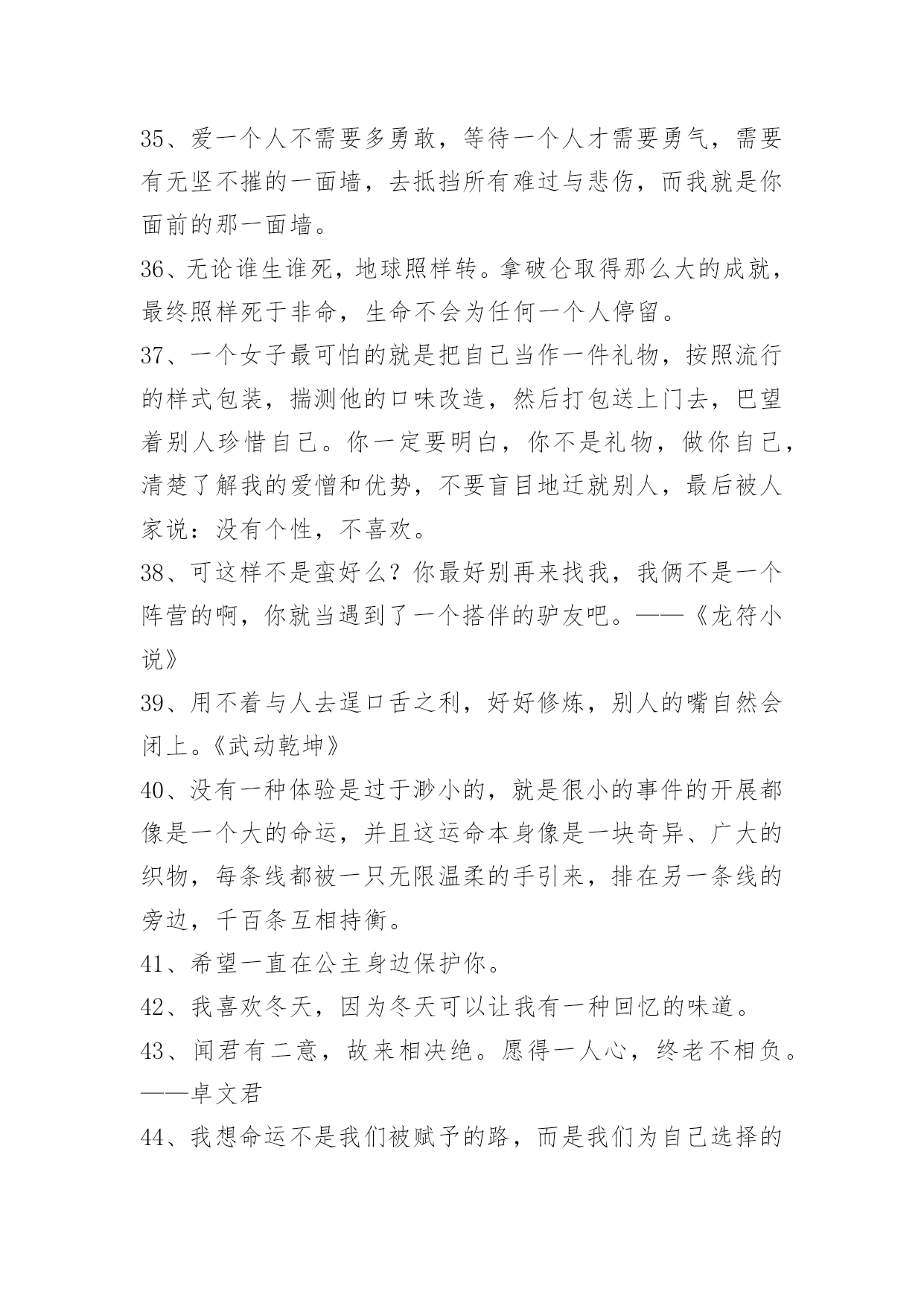 35、爱一个人不需要多勇敢，等待一个人才需要勇气，需要有无坚不摧的一面墙，去抵挡所有难过与悲伤，而我就是你面前的那一面墙。

36、无论谁生谁死，地球照样转。拿破仑取得那么大的成就，最终照样死于非命，生命不会为任何一个人停留。

37、一个女子最可怕的就是把自己当作一件礼物，按照流行的样式包装，揣测他的口味改造，然后打包送上门去，巴望着别人珍惜自己。你一定要明白，你不是礼物，做你自己，清楚了解我的爱憎和优势，不要盲目地迁就别人，最后被人家说：没有个性，不喜欢。

38、可这样不是蛮好么？你最好别再来找我，我俩不是一个阵营的啊，你就当遇到了一个搭伴的驴友吧。——《龙符小说》

39、用不着与人去逞口舌之利，好好修炼，别人的嘴自然会闭上。《武动乾坤》

40、没有一种体验是过于渺小的，就是很小的事件的开展都像是一个大的命运，并且这运命本身像是一块奇异、广大的织物，每条线都被一只无限温柔的手引来，排在另一条线的旁边，千百条互相持衡。

41、希望一直在公主身边保护你。

42、我喜欢冬天，因为冬天可以让我有一种回忆的味道。

43、闻君有二意，故来相决绝。愿得一人心，终老不相负。——卓文君

44、我想命运不是我们被赋予的路，而是我们为自己选择的